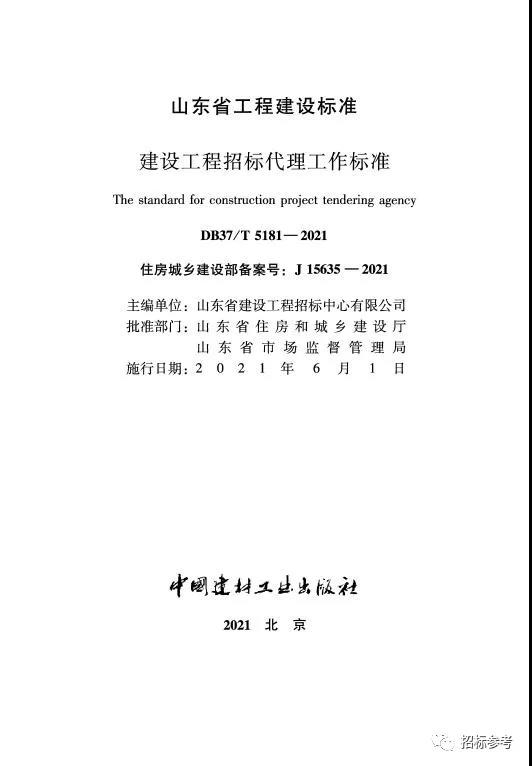 山东省工程建设标准

建设工程招标代理工作标准

The standard for construction project tendering agency

DB37/T 5181—2021

住房城乡建设部备案号：J 15635—2021

主编单位：山东省建设工程招标中心有限公司
批准部门：山东省住房和城乡建设厅
山东省市场监督管理局
施行日期：2021年6月1日

中国建材工业出版社

2021 北京

招标参考